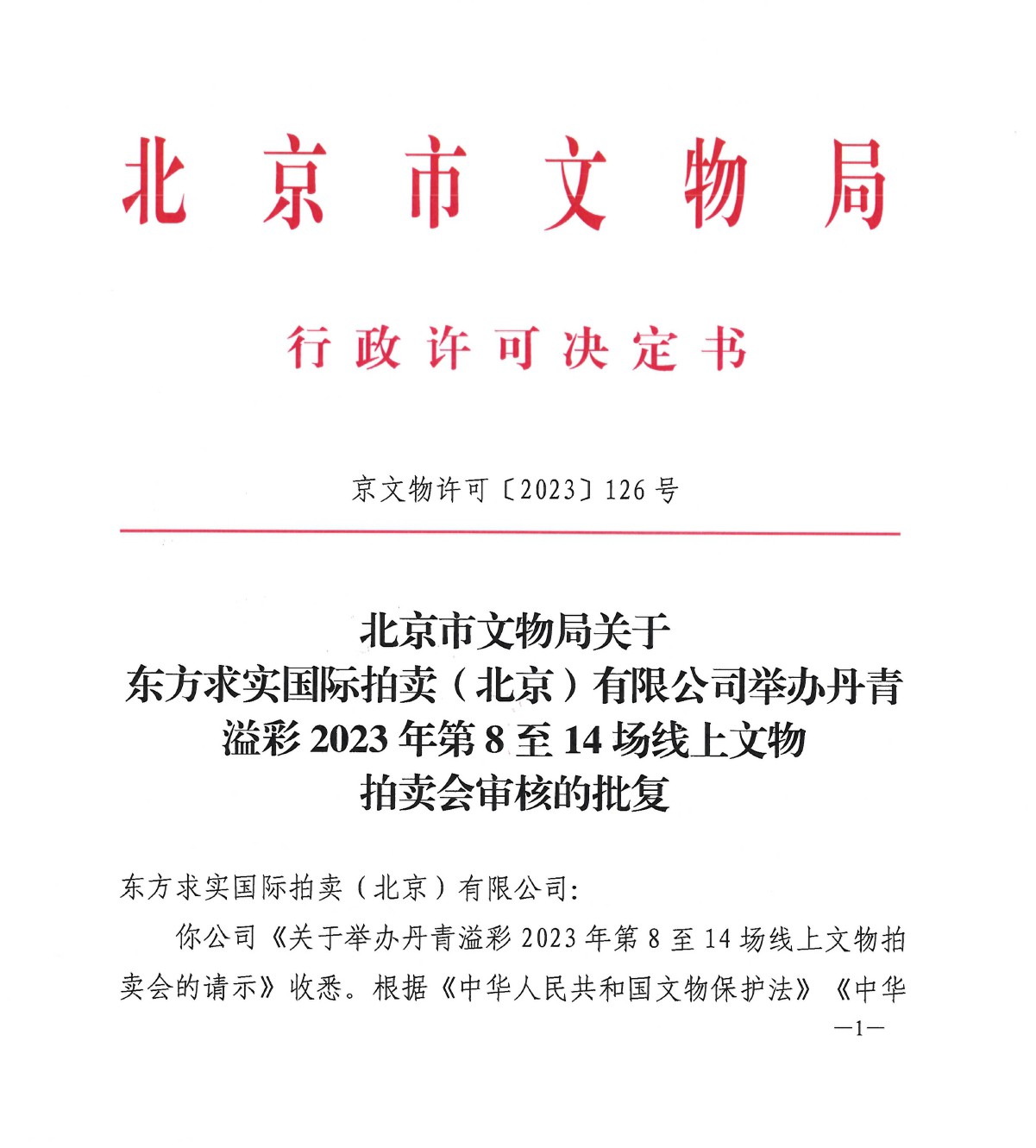 北京市文物局

行政许可决定书

京文物许可〔2023〕126号

北京市文物局关于
东方求实国际拍卖（北京）有限公司举办丹青溢彩2023年第8至14场线上文物拍卖会审核的批复

东方求实国际拍卖（北京）有限公司：

你公司《关于举办丹青溢彩2023年第8至14场线上文物拍卖会的请示》收悉。根据《中华人民共和国文物保护法》《中华

—1—